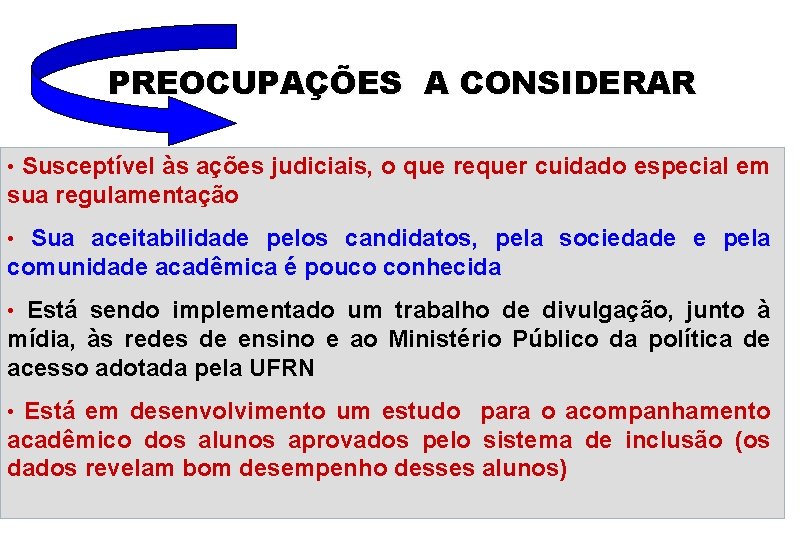 PREOCUPAÇÕES A CONSIDERAR

• Susceptível às ações judiciais, o que requer cuidado especial em sua regulamentação

• Sua aceitabilidade pelos candidatos, pela sociedade e pela comunidade acadêmica é pouco conhecida

• Está sendo implementado um trabalho de divulgação, junto à mídia, às redes de ensino e ao Ministério Público da política de acesso adotada pela UFRN

• Está em desenvolvimento um estudo para o acompanhamento acadêmico dos alunos aprovados pelo sistema de inclusão (os dados revelam bom desempenho desses alunos)